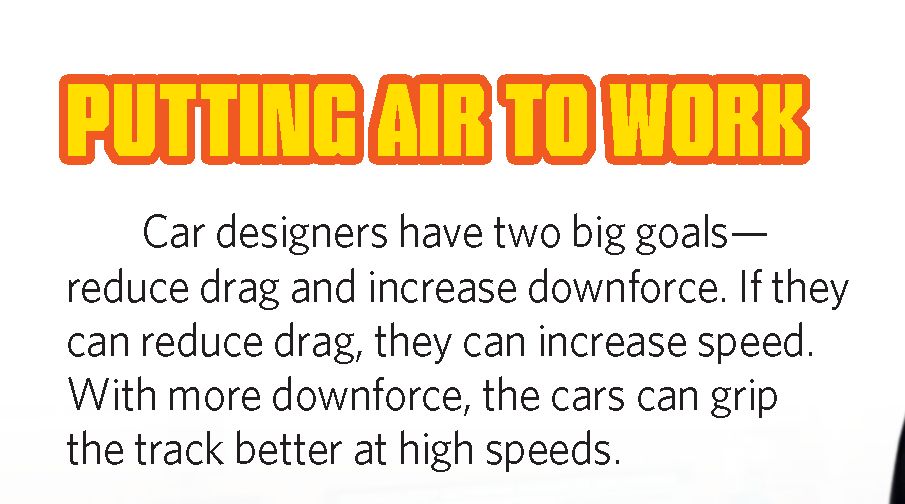 PUTTING AIR TO WORK

Car designers have two big goals—reduce drag and increase downforce. If they can reduce drag, they can increase speed. With more downforce, the cars can grip the track better at high speeds.